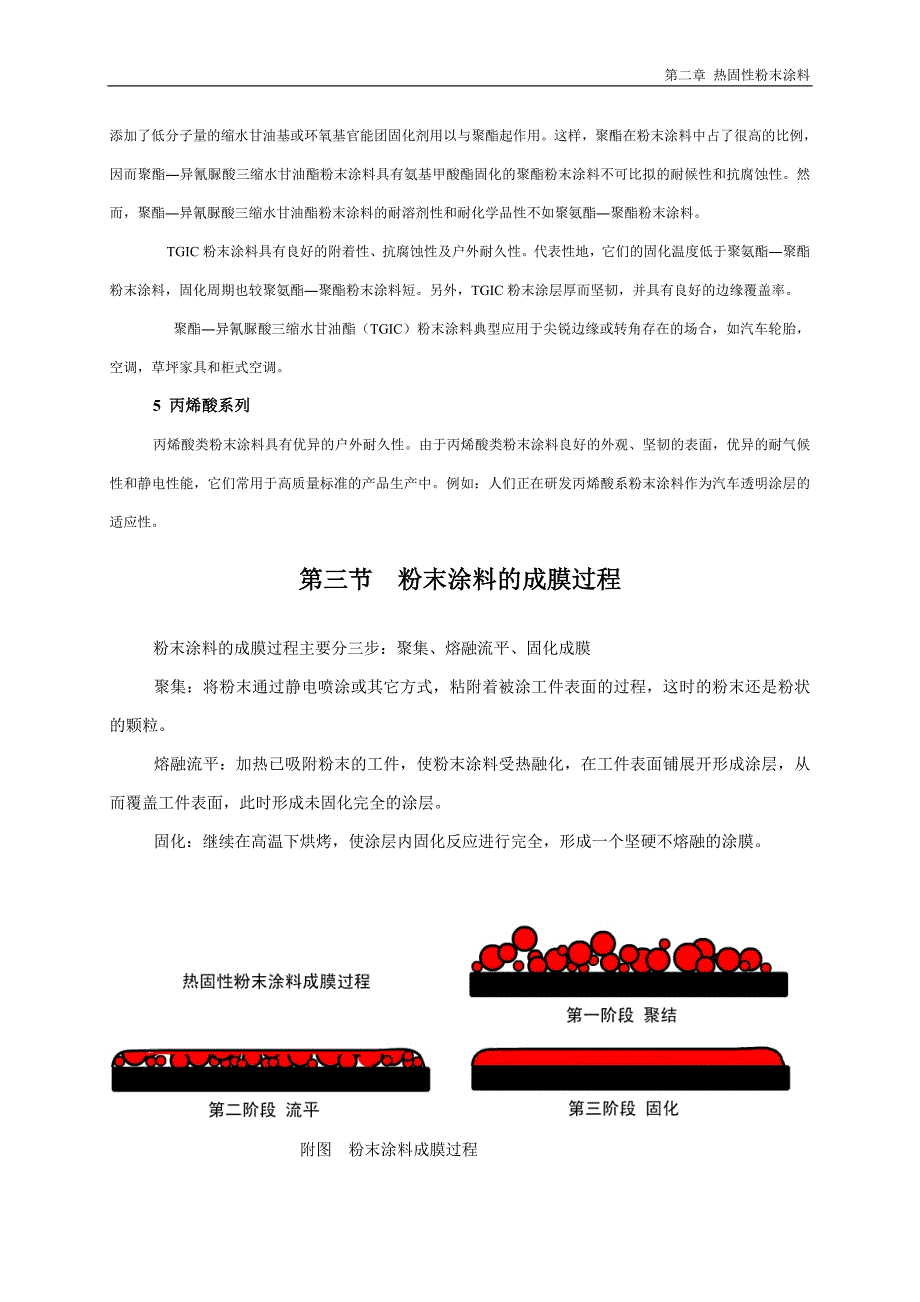 第二章 热固性粉末涂料

添加了低分子量的缩水甘油基或环氧基官能团固化剂用以与聚酯起作用。这样，聚酯在粉末涂料中占了很高的比例，因而聚酯—异氰脲酸三缩水甘油酯粉末涂料具有氨基甲酸酯固化的聚酯粉末涂料不可比拟的耐候性和抗腐蚀性。然而，聚酯—异氰脲酸三缩水甘油酯粉末涂料的耐溶剂性和耐化学品性不如聚氨酯—聚酯粉末涂料。

TGIC 粉末涂料具有良好的附着性、抗腐蚀性及户外耐久性。代表性地，它们的固化温度低于聚氨酯—聚酯粉末涂料，固化周期也较聚氨酯—聚酯粉末涂料短。另外，TGIC 粉末涂层厚而坚韧，并具有良好的边缘覆盖率。

聚酯—异氰脲酸三缩水甘油酯（TGIC）粉末涂料典型应用于尖锐边缘或转角存在的场合，如汽车轮胎，空调，草坪家具和柜式空调。

5 丙烯酸系列

丙烯酸类粉末涂料具有优异的户外耐久性。由于丙烯酸类粉末涂料良好的外观、坚韧的表面，优异的耐气候性和静电性能，它们常用于高质量标准的产品生产中。例如：人们正在研发丙烯酸系粉末涂料作为汽车透明涂层的适应性。

第三节 粉末涂料的成膜过程

粉末涂料的成膜过程主要分三步：聚集、熔融流平、固化成膜

聚集：将粉末通过静电喷涂或其它方式，粘附着被涂工件表面的过程，这时的粉末还是粉状的颗粒。

熔融流平：加热已吸附粉末的工件，使粉末涂料受热融化，在工件表面铺展开形成涂层，从而覆盖工件表面，此时形成未固化完全的涂层。

固化：继续在高温下烘烤，使涂层内固化反应进行完全，形成一个坚硬不熔融的涂膜。

热固性粉末涂料成膜过程

第一阶段 聚结

第二阶段 流平

第三阶段 固化

附图 粉末涂料成膜过程